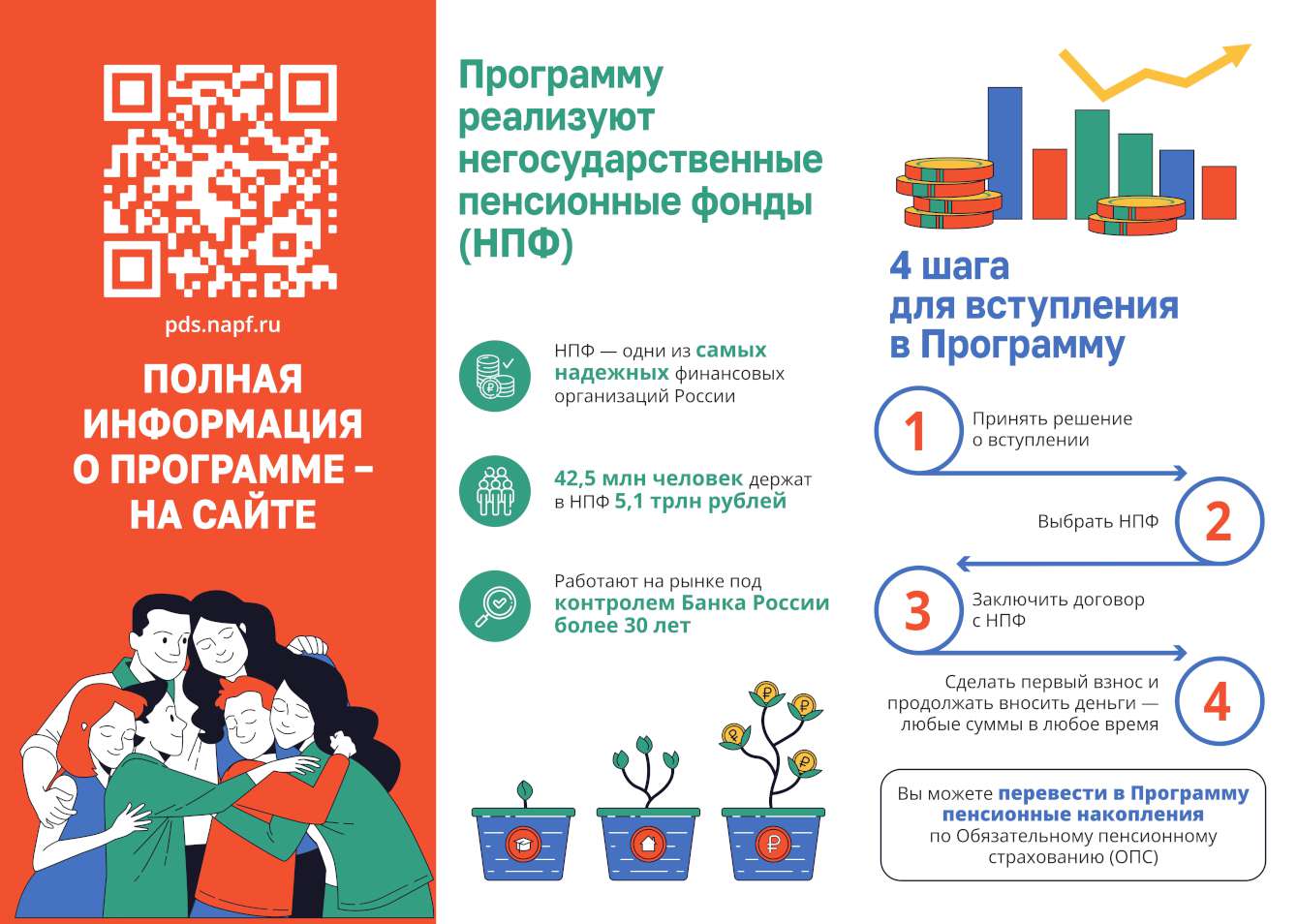 pds.napf.ru

ПОЛНАЯ ИНФОРМАЦИЯ О ПРОГРАММЕ – НА САЙТЕ

Программу реализуют негосударственные пенсионные фонды (НПФ)

НПФ — одни из самых надежных финансовых организаций России

42,5 млн человек держат в НПФ 5,1 трлн рублей

Работают на рынке под контролем Банка России более 30 лет

4 шага для вступления в Программу

1 Принять решение о вступлении

Выбрать НПФ 2

3 Заключить договор с НПФ

Сделать первый взнос и продолжать вносить деньги — любые суммы в любое время 4

Вы можете перевести в Программу пенсионные накопления по Обязательному пенсионному страхованию (ОПС)